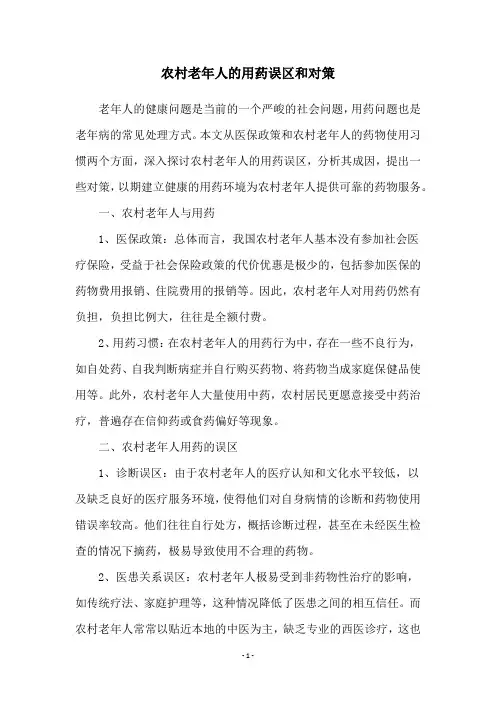 农村老年人的用药误区和对策

老年人的健康问题是当前的一个严峻的社会问题，用药问题也是老年病的常见处理方式。本文从医保政策和农村老年人的药物使用习惯两个方面，深入探讨农村老年人的用药误区，分析其成因，提出一些对策，以期建立健康的用药环境为农村老年人提供可靠的药物服务。

一、农村老年人与用药

1、医保政策：总体而言，我国农村老年人基本没有参加社会医疗保险，受益于社会保险政策的代价优惠是极少的，包括参加医保的药物费用报销、住院费用的报销等。因此，农村老年人对用药仍然有负担，负担比例大，往往是全额付费。

2、用药习惯：在农村老年人的用药行为中，存在一些不良行为，如自处药、自我判断病症并自行购买药物、将药物当成家庭保健品使用等。此外，农村老年人大量使用中药，农村居民更愿意接受中药治疗，普遍存在信仰药或食药偏好等现象。

二、农村老年人用药的误区

1、诊断误区：由于农村老年人的医疗认知和文化水平较低，以及缺乏良好的医疗服务环境，使得他们对自身病情的诊断和药物使用错误率较高。他们往往自行处方，概括诊断过程，甚至在未经医生检查的情况下摘药，极易导致使用不合理的药物。

2、医患关系误区：农村老年人极易受到非药物性治疗的影响，如传统疗法、家庭护理等，这种情况降低了医患之间的相互信任。而农村老年人常常以贴近本地的中医为主，缺乏专业的西医诊疗，这也

- 1 -